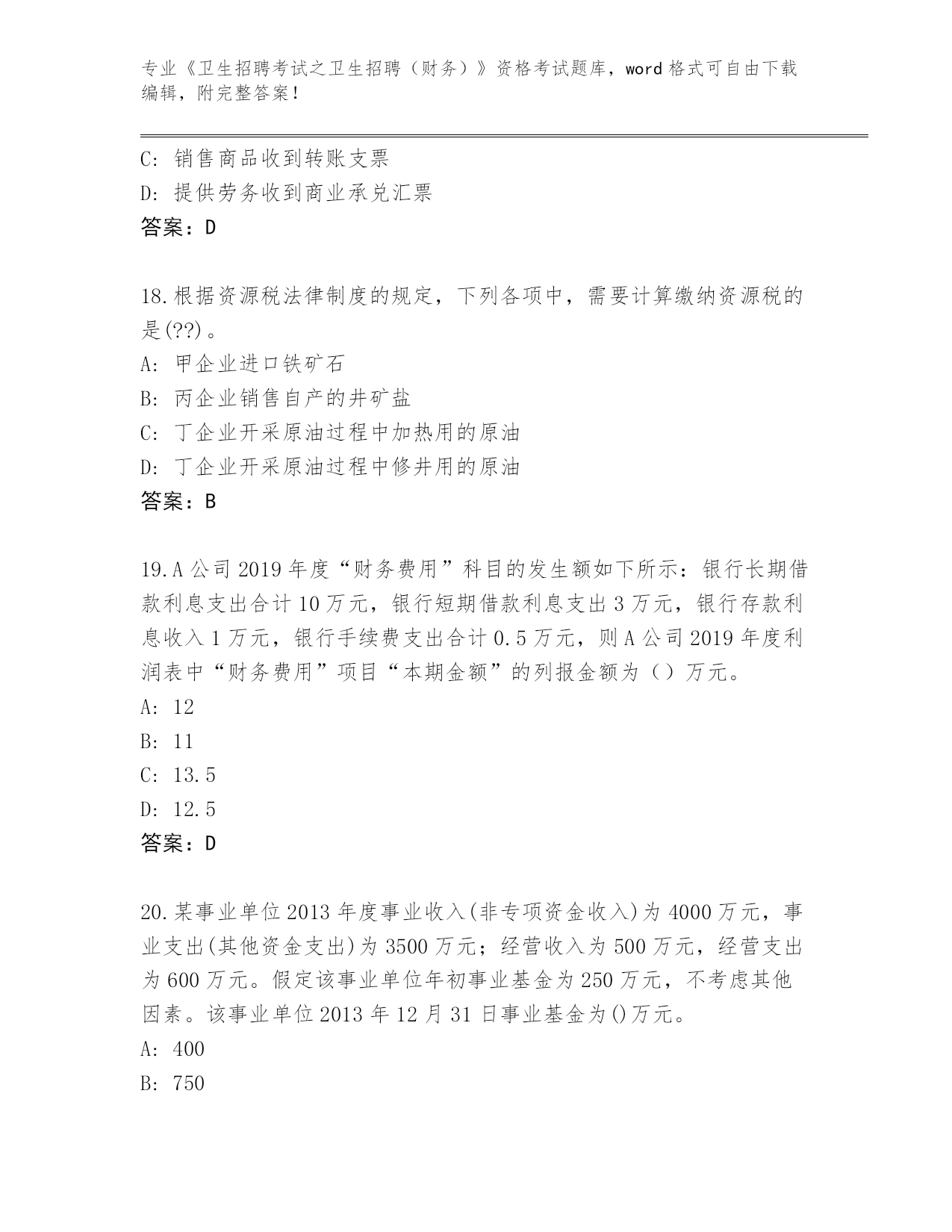 专业《卫生招聘考试之卫生招聘（财务）》资格考试题库，word 格式可自由下载编辑，附完整答案！

C: 销售商品收到转账支票

D: 提供劳务收到商业承兑汇票

答案：D

18.根据资源税法律制度的规定，下列各项中，需要计算缴纳资源税的是(??)。

A: 甲企业进口铁矿石

B: 丙企业销售自产的井矿盐

C: 丁企业开采原油过程中加热用的原油

D: 丁企业开采原油过程中修井用的原油

答案：B

19.A 公司 2019 年度“财务费用”科目的发生额如下所示：银行长期借款利息支出合计 10 万元，银行短期借款利息支出 3 万元，银行存款利息收入 1 万元，银行手续费支出合计 0.5 万元，则 A 公司 2019 年度利润表中“财务费用”项目“本期金额”的列报金额为（）万元。

A: 12

B: 11

C: 13.5

D: 12.5

答案：D

20.某事业单位 2013 年度事业收入(非专项资金收入)为 4000 万元，事业支出(其他资金支出)为 3500 万元；经营收入为 500 万元，经营支出为 600 万元。假定该事业单位年初事业基金为 250 万元，不考虑其他因素。该事业单位 2013 年 12 月 31 日事业基金为()万元。

A: 400

B: 750